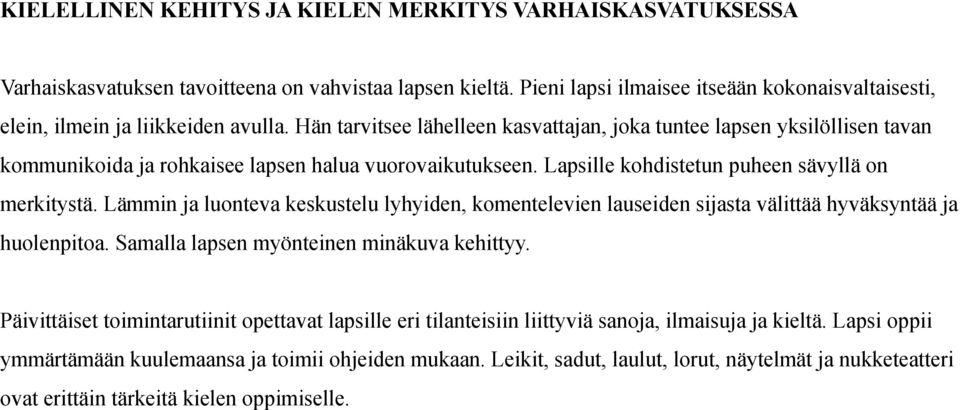 KIELELLINEN KEHITYS JA KIELEN MERKITYS VARHAISKASVATUKSESSA

Varhaiskasvatuksen tavoitteena on vahvistaa lapsen kieltä. Pieni lapsi ilmaisee itseään kokonaisvaltaisesti, elein, ilmein ja liikkeiden avulla. Hän tarvitsee lähelleen kasvattajan, joka tuntee lapsen yksilöllisen tavan kommunikoida ja rohkaisee lapsen halua vuorovaikutukseen. Lapsille kohdistetun puheen sävyllä on merkitystä. Lämmin ja luonteva keskustelu lyhyiden, komentelevien lauseiden sijasta välittää hyväksyntää ja huolenpitoa. Samalla lapsen myönteinen minäkuva kehittyy.

Päivittäiset toimintarutiinit opettavat lapsille eri tilanteisiin liittyviä sanoja, ilmaisuja ja kieltä. Lapsi oppii ymmärtämään kuulemaansa ja toimii ohjeiden mukaan. Leikit, sadut, laulut, lorut, näytelmät ja nukketeatteri ovat erittäin tärkeitä kielen oppimiselle.